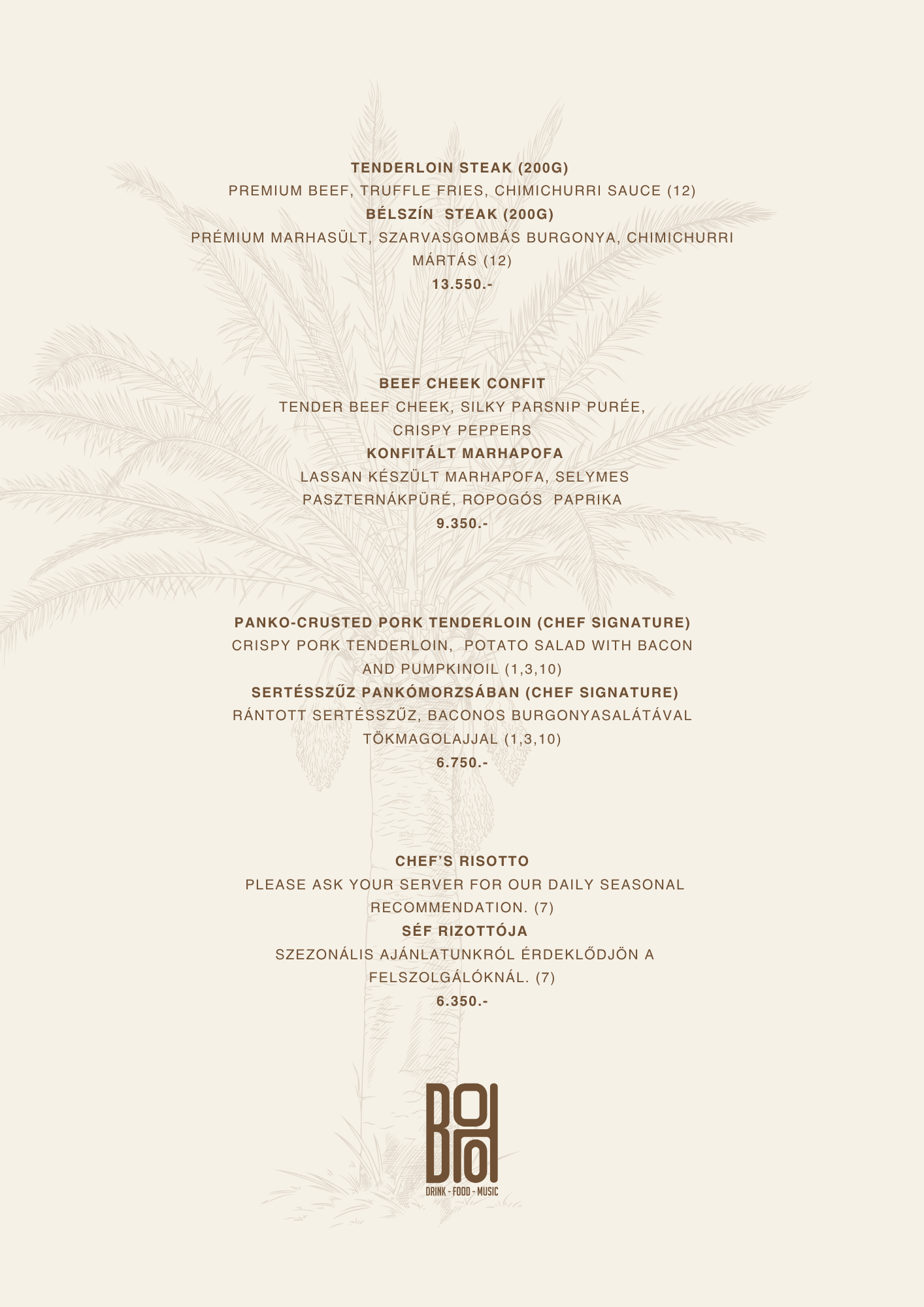 TENDERLOIN STEAK (200G)
PREMIUM BEEF, TRUFFLE FRIES, CHIMICHURRI SAUCE (12)
BÉLSZÍN STEAK (200G)
PRÉMIUM MARHASÜLT, SZARVASGOMBÁS BURGONYA, CHIMICHURRI MÁRTÁS (12)
13.550.-

BEEF CHEEK CONFIT
TENDER BEEF CHEEK, SILKY PARSNIP PURÉE, CRISPY PEPPERS
KONFITÁLT MARHAPOFA
LASSAN KÉSZÜLT MARHAPOFA, SELYMES PASZTERNÁKPÜRÉ, ROPOGÓS PAPRIKA
9.350.-

PANKO-CRUSTED PORK TENDERLOIN (CHEF SIGNATURE)
CRISPY PORK TENDERLOIN, POTATO SALAD WITH BACON AND PUMPKINOIL (1,3,10)
SERTÉSSZŰZ PANKÓMORZSÁBAN (CHEF SIGNATURE)
RÁNTOTT SERTÉSSZŰZ, BACONOS BURGONYASALÁTÁVAL TÖKMAGOLAJJAL (1,3,10)
6.750.-

CHEF'S RISOTTO
PLEASE ASK YOUR SERVER FOR OUR DAILY SEASONAL RECOMMENDATION. (7)
SÉF RIZOTTÓJA
SZEZONÁLIS AJÁNLATUNKRÓL ÉRDEKLŐDJÖN A FELSZOLGÁLÓKNÁL. (7)
6.350.-

BOHO
DRINK - FOOD - MUSIC